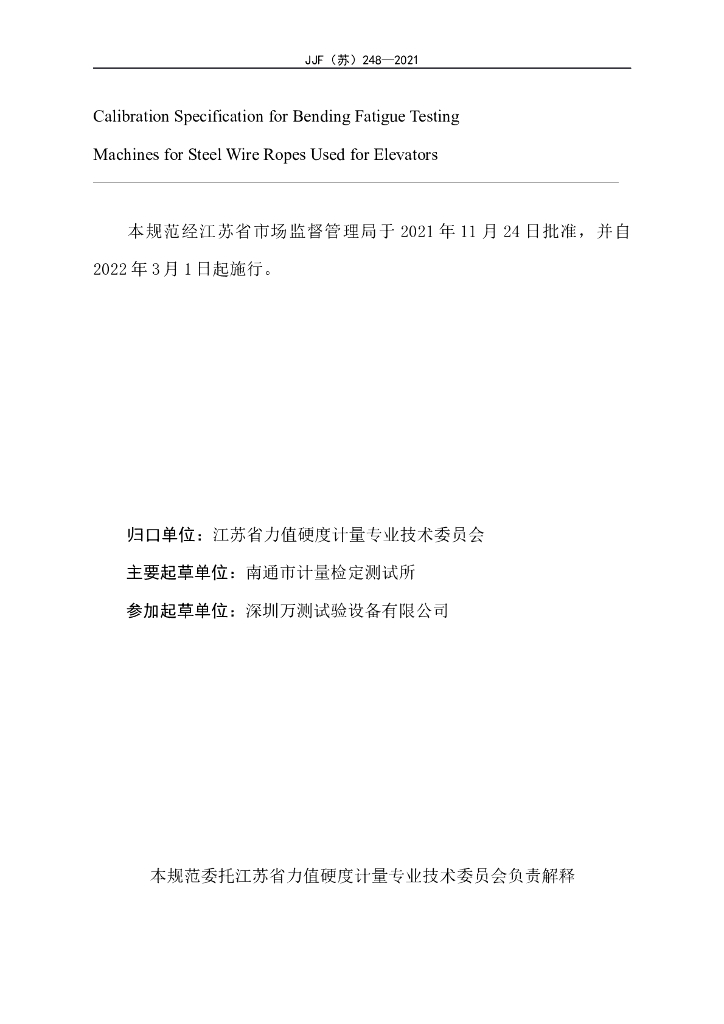 JJF（苏）248—2021

Calibration Specification for Bending Fatigue Testing Machines for Steel Wire Ropes Used for Elevators

本规范经江苏省市场监督管理局于 2021 年 11 月 24 日批准，并自 2022 年 3 月 1 日起施行。

归口单位：江苏省力值硬度计量专业技术委员会

主要起草单位：南通市计量检定测试所

参加起草单位：深圳万测试验设备有限公司

本规范委托江苏省力值硬度计量专业技术委员会负责解释